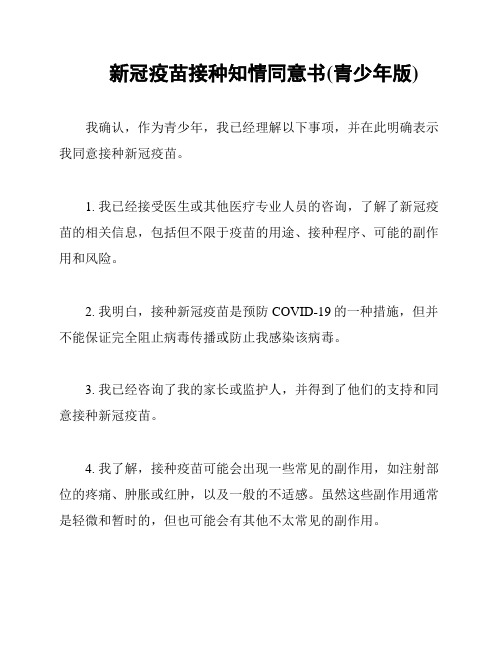 新冠疫苗接种知情同意书(青少年版)

我确认，作为青少年，我已经理解以下事项，并在此明确表示我同意接种新冠疫苗。

1. 我已经接受医生或其他医疗专业人员的咨询，了解了新冠疫苗的相关信息，包括但不限于疫苗的用途、接种程序、可能的副作用和风险。

2. 我明白，接种新冠疫苗是预防 COVID-19 的一种措施，但并不能保证完全阻止病毒传播或防止我感染该病毒。

3. 我已经咨询了我的家长或监护人，并得到了他们的支持和同意接种新冠疫苗。

4. 我了解，接种疫苗可能会出现一些常见的副作用，如注射部位的疼痛、肿胀或红肿，以及一般的不适感。虽然这些副作用通常是轻微和暂时的，但也可能会有其他不太常见的副作用。